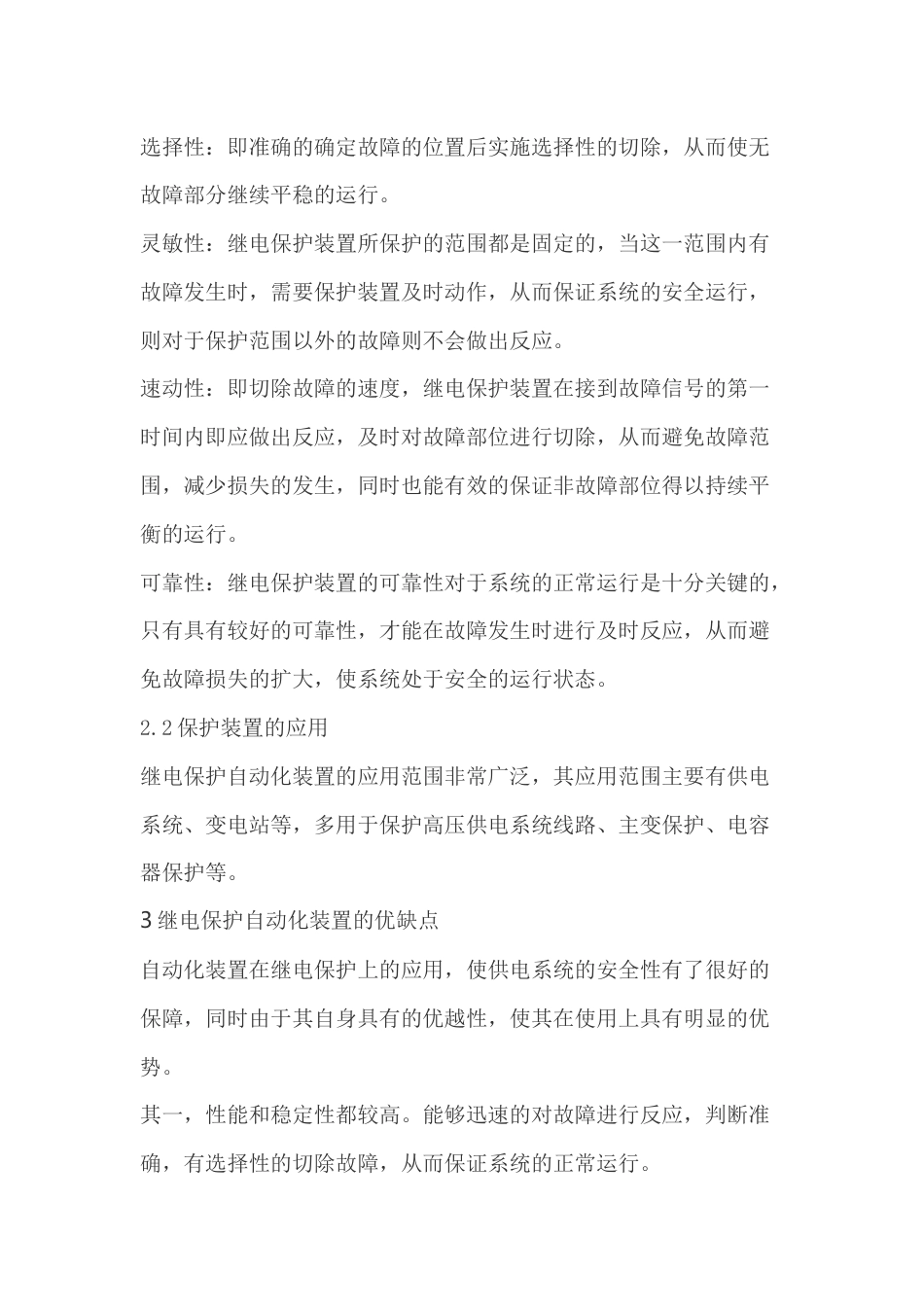 选择性：即准确的确定故障的位置后实施选择性的切除，从而使无故障部分继续平稳的运行。

灵敏性：继电保护装置所保护的范围都是固定的，当这一范围内有故障发生时，需要保护装置及时动作，从而保证系统的安全运行，则对于保护范围以外的故障则不会做出反应。

速动性：即切除故障的速度，继电保护装置在接到故障信号的第一时间内即应做出反应，及时对故障部位进行切除，从而避免故障范围，减少损失的发生，同时也能有效的保证非故障部位得以持续平衡的运行。

可靠性：继电保护装置的可靠性对于系统的正常运行是十分关键的，只有具有较好的可靠性，才能在故障发生时进行及时反应，从而避免故障损失的扩大，使系统处于安全的运行状态。

2.2 保护装置的应用

继电保护自动化装置的应用范围非常广泛，其应用范围主要有供电系统、变电站等，多用于保护高压供电系统线路、主变保护、电容器保护等。

3 继电保护自动化装置的优缺点

自动化装置在继电保护上的应用，使供电系统的安全性有了很好的保障，同时由于其自身具有的优越性，使其在使用上具有明显的优势。

其一，性能和稳定性都较高。能够迅速的对故障进行反应，判断准确，有选择性的切除故障，从而保证系统的正常运行。